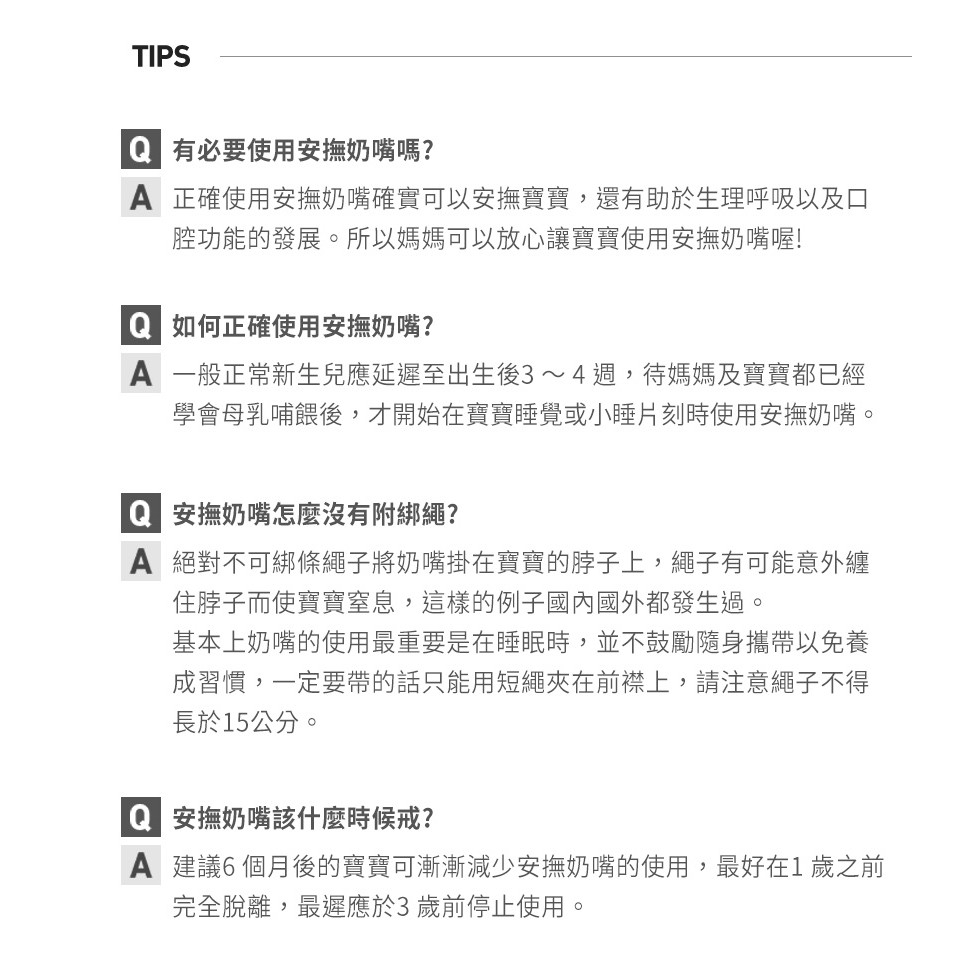 TIPS

Q 有必要使用安撫奶嘴嗎?

A 正確使用安撫奶嘴確實可以安撫寶寶，還有助於生理呼吸以及口腔功能的發展。所以媽媽可以放心讓寶寶使用安撫奶嘴喔!

Q 如何正確使用安撫奶嘴?

A 一般正常新生兒應延遲至出生後3～4週，待媽媽及寶寶都已經學會母乳哺餵後，才開始在寶寶睡覺或小睡片刻時使用安撫奶嘴。

Q 安撫奶嘴怎麼沒有附綁繩?

A 絕對不可綁條繩子將奶嘴掛在寶寶的脖子上，繩子有可能意外纏住脖子而使寶寶窒息，這樣的例子國內國外都發生過。

基本上奶嘴的使用最重要是在睡眠時，並不鼓勵隨身攜帶以免養成習慣，一定要帶的話只能用短繩夾在前襟上，請注意繩子不得長於15公分。

Q 安撫奶嘴該什麼時候戒?

A 建議6個月後的寶寶可漸漸減少安撫奶嘴的使用，最好在1歲之前完全脫離，最遲應於3歲前停止使用。